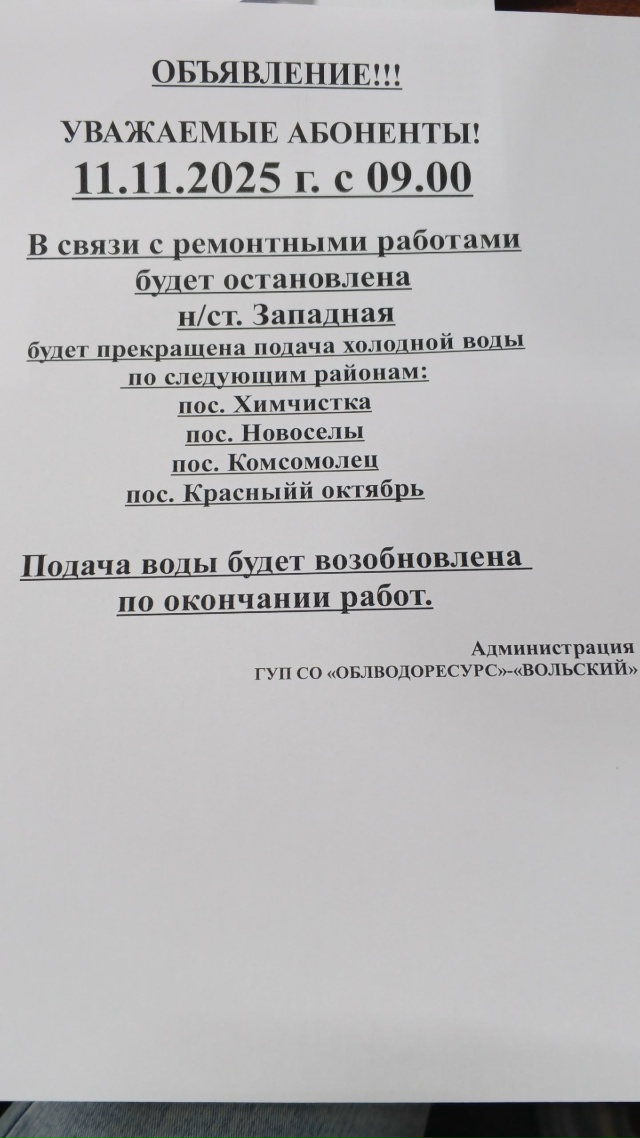 ОБЪЯВЛЕНИЕ!!!

УВАЖАЕМЫЕ АБОНЕНТЫ!

11.11.2025 г. с 09.00

В связи с ремонтными работами будет остановлена н/ст. Западная будет прекращена подача холодной воды по следующим районам:
пос. Химчистка
пос. Новоселы
пос. Комсомолец
пос. Красныйй октябрь

Подача воды будет возобновлена по окончании работ.

Администрация
ГУП СО «ОБЛВОДОРЕСУРС»-«ВОЛЬСКИЙ»